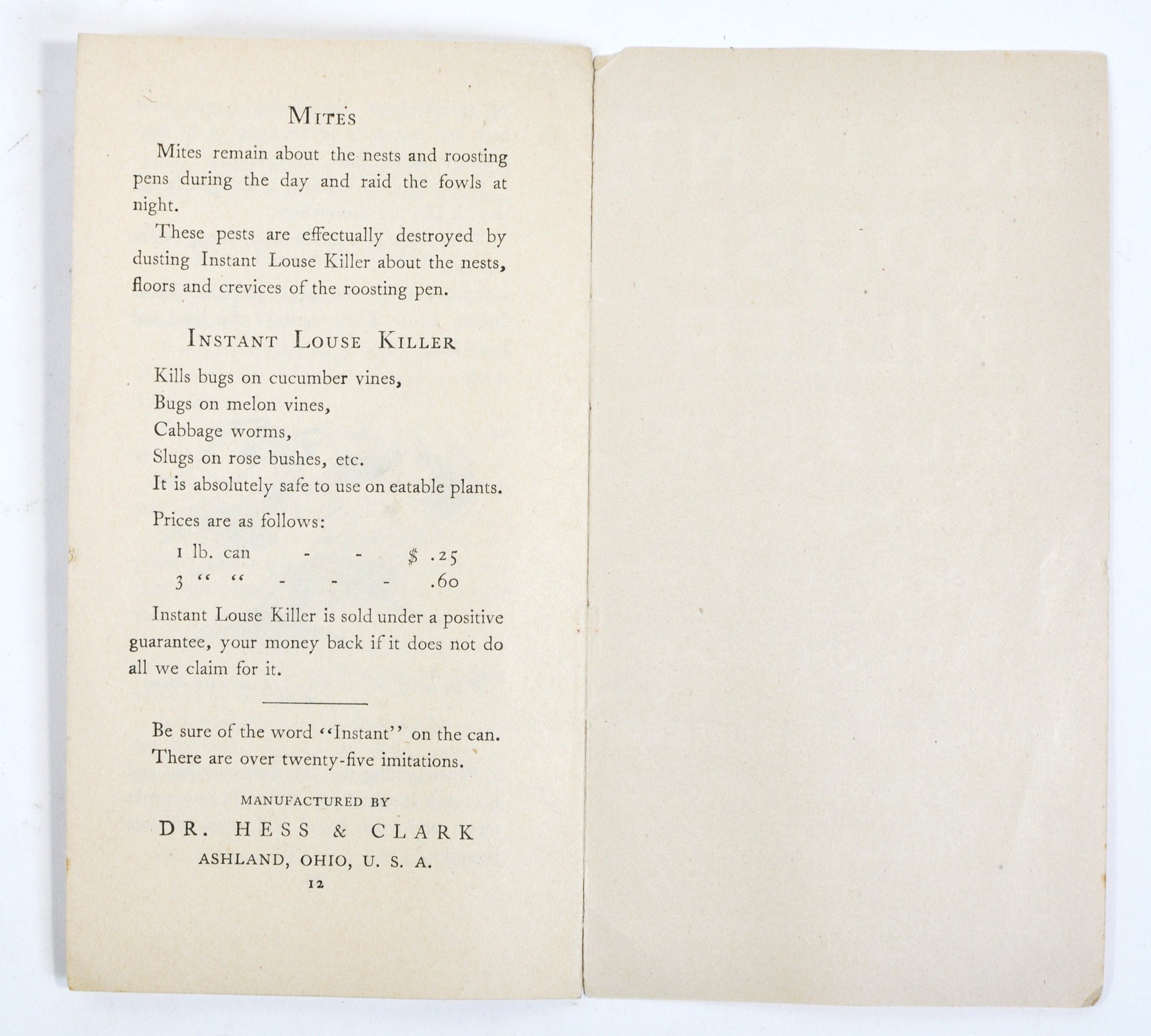 MITES

Mites remain about the nests and roosting pens during the day and raid the fowls at night.

These pests are effectually destroyed by dusting Instant Louse Killer about the nests, floors and crevices of the roosting pen.

INSTANT LOUSE KILLER

Kills bugs on cucumber vines,
Bugs on melon vines,
Cabbage worms,
Slugs on rose bushes, etc.
It is absolutely safe to use on eatable plants.

Prices are as follows:

1 lb. can - - $ .25
3 " " - - - .60

Instant Louse Killer is sold under a positive guarantee, your money back if it does not do all we claim for it.

Be sure of the word "Instant" on the can.
There are over twenty-five imitations.

MANUFACTURED BY
DR. HESS & CLARK
ASHLAND, OHIO, U. S. A.
12